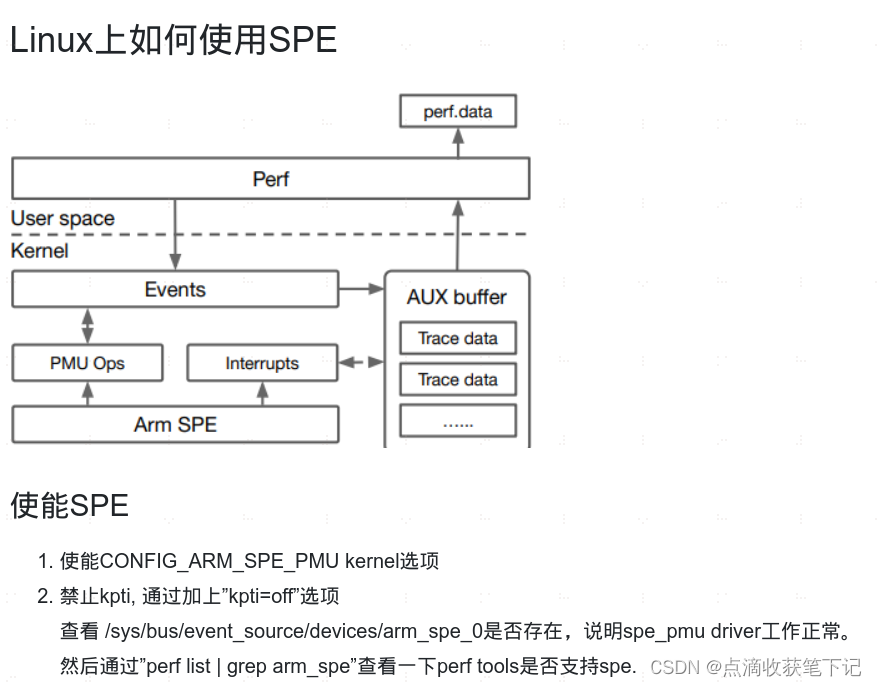 Linux上如何使用SPE

perf.data

Perf

User space

Kernel

Events

AUX buffer

Trace data

Trace data

......

PMU Ops

Interrupts

Arm SPE

使能SPE

1. 使能CONFIG_ARM_SPE_PMU kernel选项
2. 禁止kpti, 通过加上"kpti=off"选项
查看 /sys/bus/event_source/devices/arm_spe_0是否存在，说明spe_pmu driver工作正常。
然后通过"perf list | grep arm_spe"查看一下perf tools是否支持spe.

CSDN @点滴收获笔下记